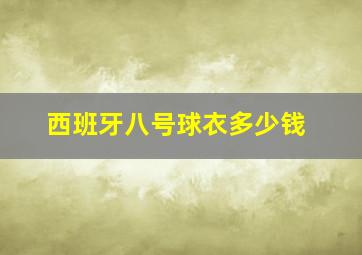 西班牙八号球衣多少钱